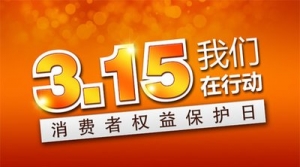 3.15 我们在行动

消费者权益保护日